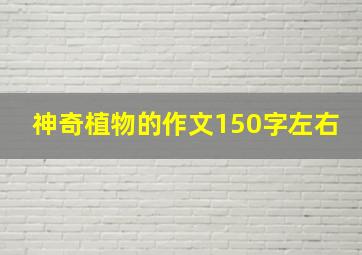 神奇植物的作文150字左右